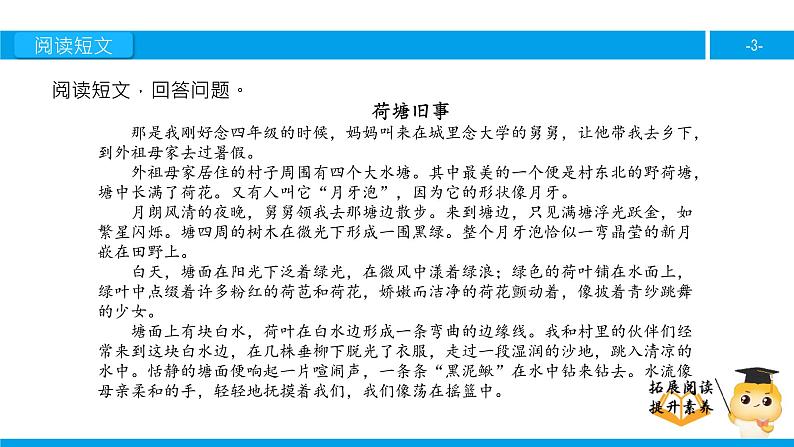 阅读短文

-3-

阅读短文，回答问题。

荷塘旧事

那是我刚好念四年级的时候，妈妈叫来在城里念大学的舅舅，让他带我去乡下，到外祖母家去过暑假。

外祖母家居住的村子周围有四个大水塘。其中最美的一个便是村东北的野荷塘，塘中长满了荷花。又有人叫它“月牙泡”，因为它的形状像月牙。

月朗风清的夜晚，舅舅领我去那塘边散步。来到塘边，只见满塘浮光跃金，如繁星闪烁。塘四周的树木在微光下形成一围黑绿。整个月牙泡恰似一弯晶莹的新月嵌在田野上。

白天，塘面在阳光下泛着绿光，在微风中漾着绿浪；绿色的荷叶铺在水面上，绿叶中点缀着许多粉红的荷苞和荷花，娇嫩而洁净的荷花颤动着，像披着青纱跳舞的少女。

塘面上有块白水，荷叶在白水边形成一条弯曲的边缘线。我和村里的伙伴们经常来到这块白水边，在几株垂柳下脱光了衣服，走过一段湿润的沙地，跳入清凉的水中。恬静的塘面便响起一片喧闹声，一条条“黑泥鳅”在水中钻来钻去。水流像母亲柔和的手，轻轻地抚摸着我们，我们像荡在摇篮中。

拓展阅读
提升素养